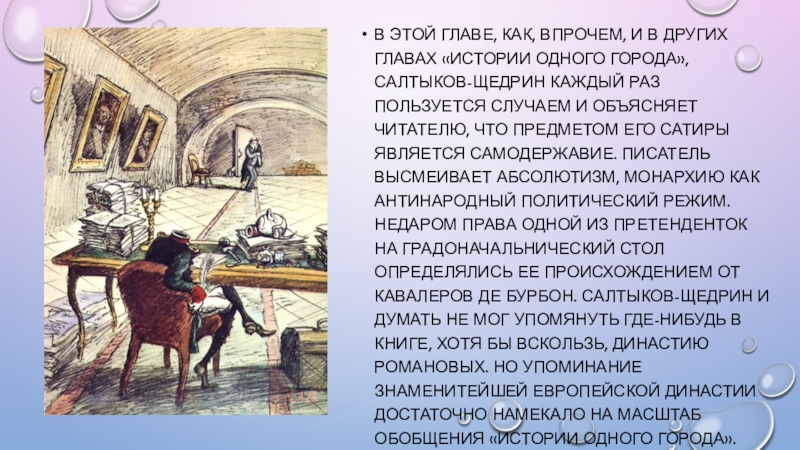 • В ЭТОЙ ГЛАВЕ, КАК, ВПРОЧЕМ, И В ДРУГИХ ГЛАВАХ «ИСТОРИИ ОДНОГО ГОРОДА», САЛТЫКОВ-ЩЕДРИН КАЖДЫЙ РАЗ ПОЛЬЗУЕТСЯ СЛУЧАЕМ И ОБЪЯСНЯЕТ ЧИТАТЕЛЮ, ЧТО ПРЕДМЕТОМ ЕГО САТИРЫ ЯВЛЯЕТСЯ САМОДЕРЖАВИЕ. ПИСАТЕЛЬ ВЫСМЕИВАЕТ АБСОЛЮТИЗМ, МОНАРХИЮ КАК АНТИНАРОДНЫЙ ПОЛИТИЧЕСКИЙ РЕЖИМ. НЕДАРОМ ПРАВА ОДНОЙ ИЗ ПРЕТЕНДЕНТОК НА ГРАДОНАЧАЛЬНИЧЕСКИЙ СТОЛ ОПРЕДЕЛЯЛИСЬ ЕЕ ПРОИСХОЖДЕНИЕМ ОТ КАВАЛЕРОВ ДЕ БУРБОН. САЛТЫКОВ-ЩЕДРИН И ДУМАТЬ НЕ МОГ УПОМЯНУТЬ ГДЕ-НИБУДЬ В КНИГЕ, ХОТЯ БЫ ВСКОЛЬЗЬ, ДИНАСТИЮ РОМАНОВЫХ. НО УПОМИНАНИЕ ЗНАМЕНИТЕЙШЕЙ ЕВРОПЕЙСКОЙ ДИНАСТИИ ДОСТАТОЧНО НАМЕКАЛО НА МАСШТАБ ОБОБЩЕНИЯ «ИСТОРИИ ОДНОГО ГОРОДА».